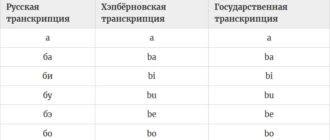 | Русская транскрипция | Хэпбёрновская транскрипция | Государственная транскрипция |
|---|---|---|
| а | a | a |
| ба | ba | ba |
| би | bi | bi |
| бу | bu | bu |
| бэ | be | be |
| бо | bo | bo |